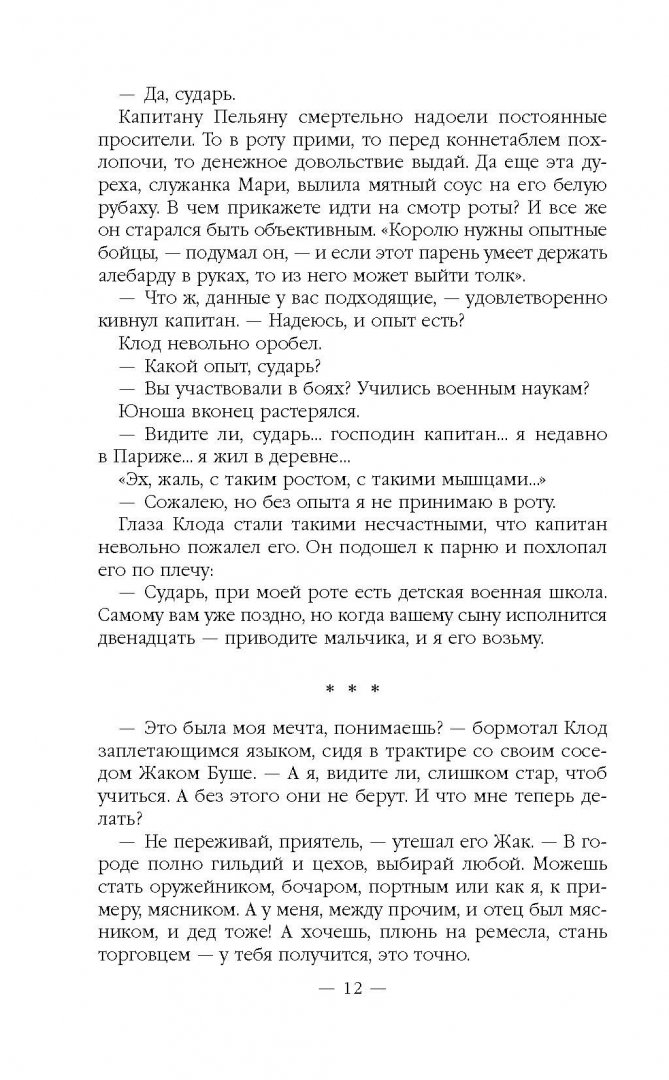 — Да, сударь.

Капитану Пельяну смертельно надоели постоянные просители. То в роту прими, то перед коннетаблем похлопочи, то денежное довольствие выдай. Да еще эта дуреха, служанка Мари, вылила мятный соус на его белую рубаху. В чем прикажете идти на смотр роты? И все же он старался быть объективным. «Королю нужны опытные бойцы, — подумал он, — и если этот парень умеет держать алебарду в руках, то из него может выйти толк».

— Что ж, данные у вас подходящие, — удовлетворенно кивнул капитан. — Надеюсь, и опыт есть?

Клод невольно оробел.

— Какой опыт, сударь?

— Вы участвовали в боях? Учились военным наукам?

Юноша вконец растерялся.

— Видите ли, сударь... господин капитан... я недавно в Париже... я жил в деревне...

«Эх, жаль, с таким ростом, с такими мышцами...»

— Сожалею, но без опыта я не принимаю в роту.

Глаза Клода стали такими несчастными, что капитан невольно пожалел его. Он подошел к парню и похлопал его по плечу:

— Сударь, при моей роте есть детская военная школа. Самому вам уже поздно, но когда вашему сыну исполнится двенадцать — приводите мальчика, и я его возьму.

* * *

— Это была моя мечта, понимаешь? — бормотал Клод заплетающимся языком, сидя в трактире со своим соседом Жаком Буше. — А я, видите ли, слишком стар, чтоб учиться. А без этого они не берут. И что мне теперь делать?

— Не переживай, приятель, — утешал его Жак. — В городе полно гильдий и цехов, выбирай любой. Можешь стать оружейником, бочаром, портным или как я, к примеру, мясником. А у меня, между прочим, и отец был мясником, и дед тоже! А хочешь, плюнь на ремесла, стань торговцем — у тебя получится, это точно.

— 12 —